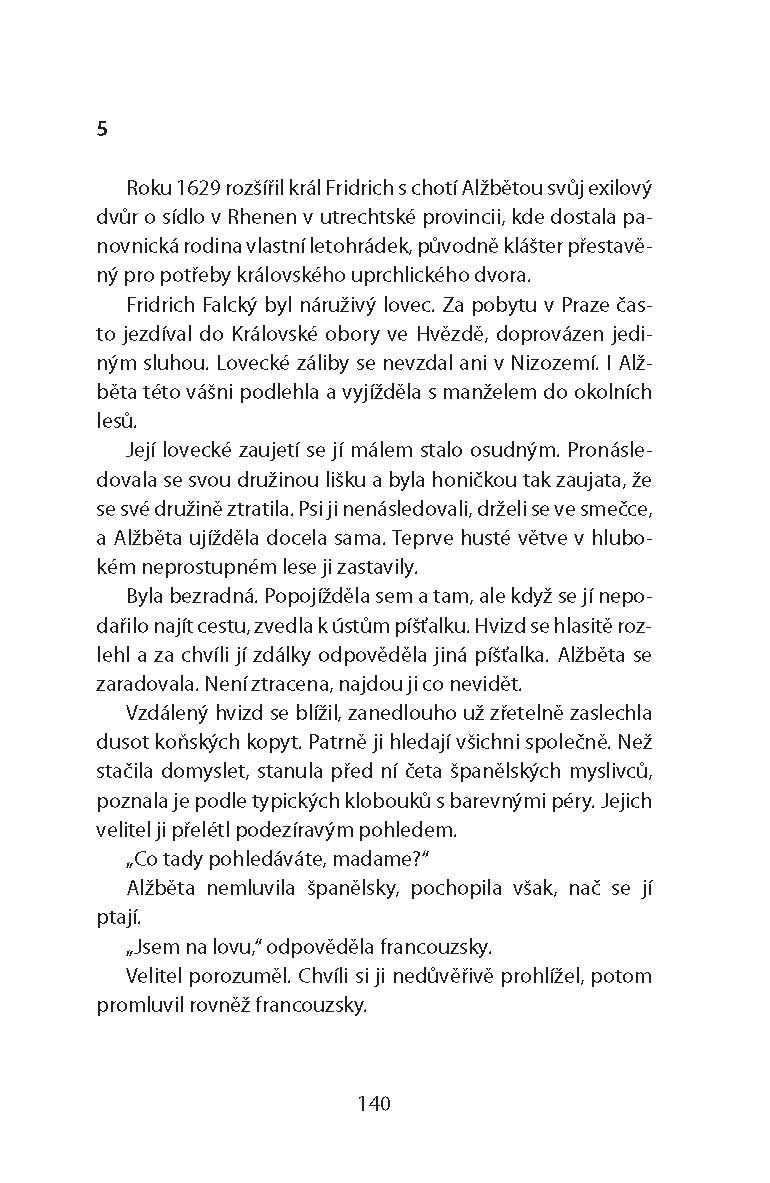 5

Roku 1629 rozšířil král Fridrich s chotí Alžbětou svůj exilový dvůr o sídlo v Rhenen v utrechtské provincii, kde dostala panovnická rodina vlastní letohrádek, původně klášter přestavěný pro potřeby královského uprchlického dvora.

Fridrich Falcký byl náruživý lovec. Za pobytu v Praze často jezdíval do Královské obory ve Hvězdě, doprovázen jediným sluhou. Lovecké záliby se nevzdal ani v Nizozemí. I Alžběta této vášni podlehla a vyjížděla s manželem do okolních lesů.

Její lovecké zaujetí se jí málem stalo osudným. Pronásledovala se svou družinou lišku a byla honičkou tak zaujata, že se své družině ztratila. Psi ji nenásledovali, drželi se ve smečce, a Alžběta ujížděla docela sama. Teprve husté větve v hlubokém neprostupném lese ji zastavily.

Byla bezradná. Popojížděla sem a tam, ale když se jí nepodařilo najít cestu, zvedla k ústům píšťalku. Hvizd se hlasitě rozlehl a za chvíli jí zdálky odpověděla jiná píšťalka. Alžběta se zaradovala. Není ztracena, najdou ji co nevidět.

Vzdálený hvizd se blížil, zanedlouho už zřetelně zaslechla dusot koňských kopyt. Patrně ji hledají všichni společně. Než stačila domyslet, stanula před ní četa španělských myslivců, poznala je podle typických klobouků s barevnými péry. Jejich velitel ji přelétl podezíravým pohledem.

„Co tady pohledáváte, madame?“

Alžběta nemluvila španělsky, pochopila však, nač se jí ptají.

„Jsem na lovu,“ odpověděla francouzsky.

Velitel porozuměl. Chvíli si ji nedůvěřivě prohlížel, potom promluvil rovněž francouzsky.

140